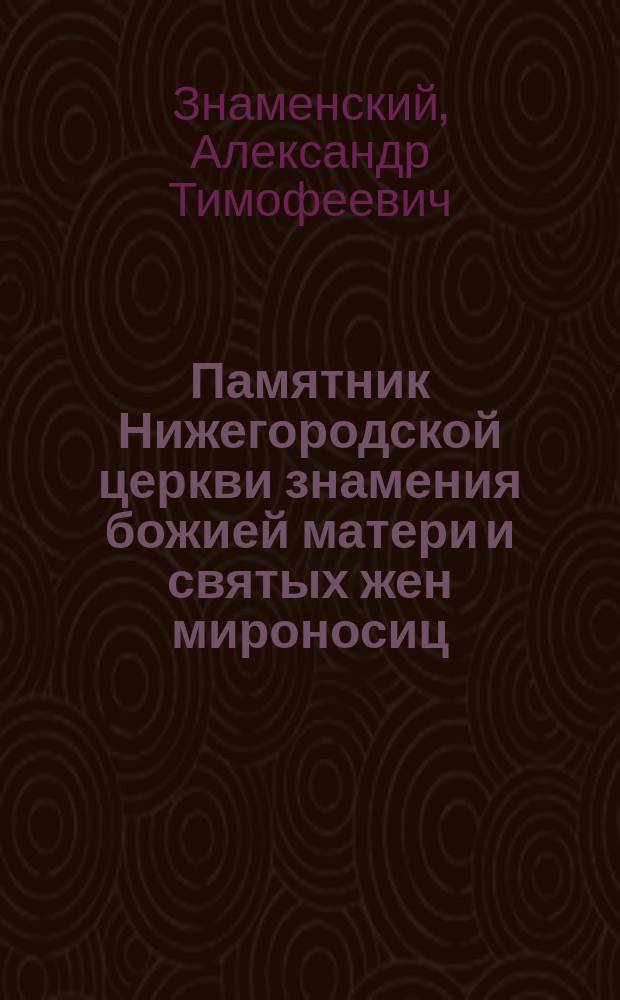 Знаменский, Александр Тимофеевич

Памятник Нижегородской церкви знамения божией матери и святых жен мироносиц